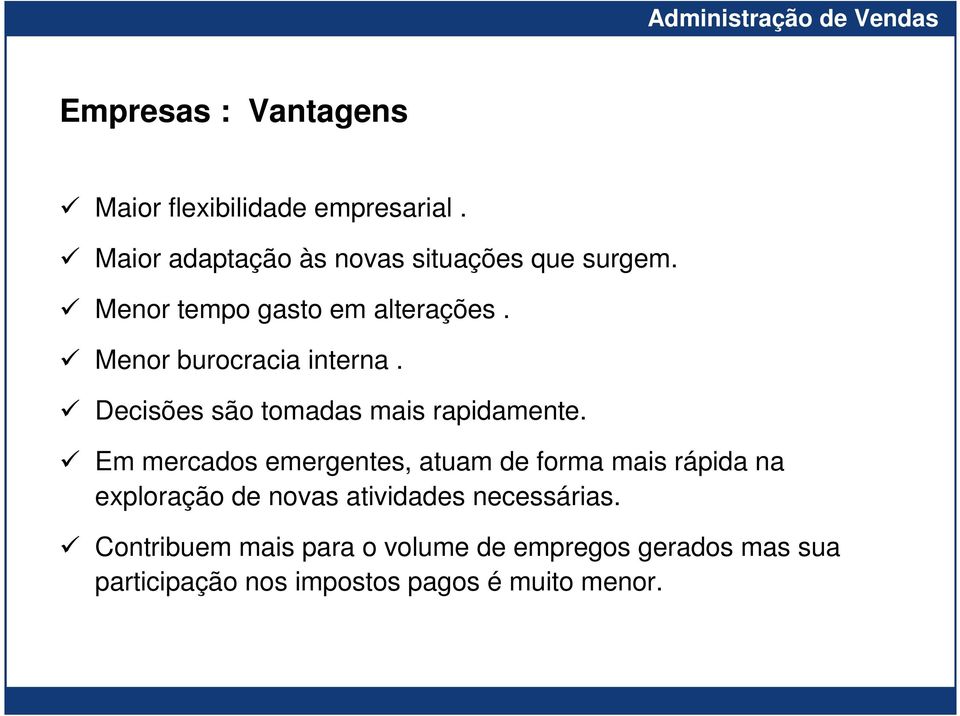 Administração de Vendas

Empresas : Vantagens

✓ Maior flexibilidade empresarial .

✓ Maior adaptação às novas situações que surgem.

✓ Menor tempo gasto em alterações .

✓ Menor burocracia interna .

✓ Decisões são tomadas mais rapidamente.

✓ Em mercados emergentes, atuam de forma mais rápida na exploração de novas atividades necessárias.

✓ Contribuem mais para o volume de empregos gerados mas sua participação nos impostos pagos é muito menor.